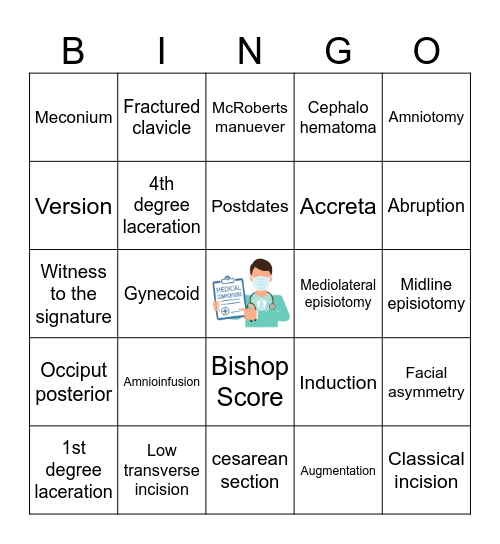 | B | I | N | G | O |
|---|---|---|---|---|
| Meconium | Fractured clavicle | McRoberts manuever | Cephalo hematoma | Amniotomy |
| Version | 4th degree laceration | Postdates | Accreta | Abruption |
| Witness to the signature | Gynecoid | MEDICAL COMPLICATIONS | Mediolateral episiotomy | Midline episiotomy |
| Occiput posterior | Amnioinfusion | Bishop Score | Induction | Facial asymmetry |
| 1st degree laceration | Low transverse incision | cesarean section | Augmentation | Classical incision |